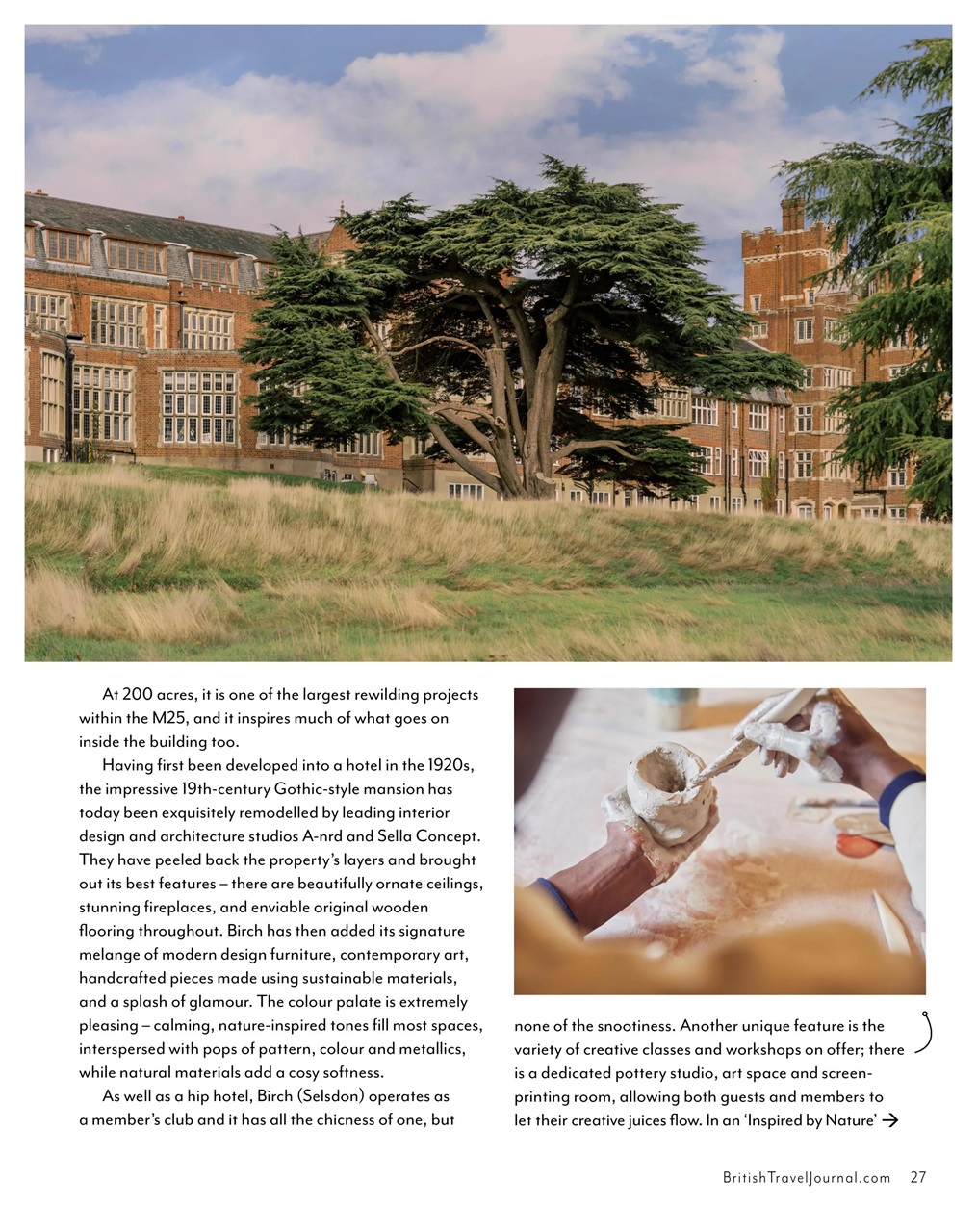 At 200 acres, it is one of the largest rewilding projects within the M25, and it inspires much of what goes on inside the building too.

Having first been developed into a hotel in the 1920s, the impressive 19th-century Gothic-style mansion has today been exquisitely remodelled by leading interior design and architecture studios A-nrd and Sella Concept. They have peeled back the property's layers and brought out its best features – there are beautifully ornate ceilings, stunning fireplaces, and enviable original wooden flooring throughout. Birch has then added its signature melange of modern design furniture, contemporary art, handcrafted pieces made using sustainable materials, and a splash of glamour. The colour palate is extremely pleasing – calming, nature-inspired tones fill most spaces, interspersed with pops of pattern, colour and metallics, while natural materials add a cosy softness.

As well as a hip hotel, Birch (Selsdon) operates as a member's club and it has all the chicness of one, but none of the snootiness. Another unique feature is the variety of creative classes and workshops on offer; there is a dedicated pottery studio, art space and screen-printing room, allowing both guests and members to let their creative juices flow. In an 'Inspired by Nature' →

BritishTravelJournal.com 27